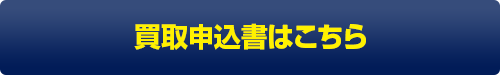 買取申込書はこちら